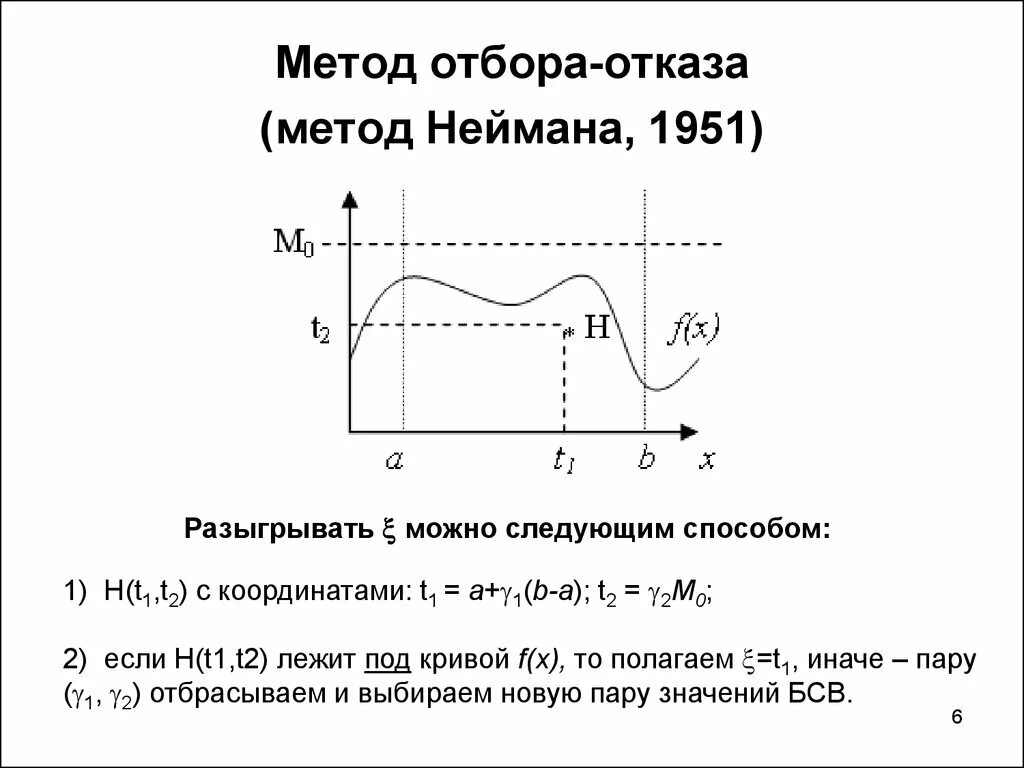 Метод отбора-отказа
(метод Неймана, 1951)

$M_0$

$t_2$

H

$f(x)$

$a$ $t_1$ $b$ $x$

Разыгрывать $\xi$ можно следующим способом:

1) H($t_1$,$t_2$) с координатами: $t_1 = a+\gamma_1(b-a)$; $t_2 = \gamma_2 M_0$;

2) если H(t1,t2) лежит под кривой $f(x)$, то полагаем $\xi$=$t_1$, иначе – пару ($\gamma_1$, $\gamma_2$) отбрасываем и выбираем новую пару значений БСВ.

6